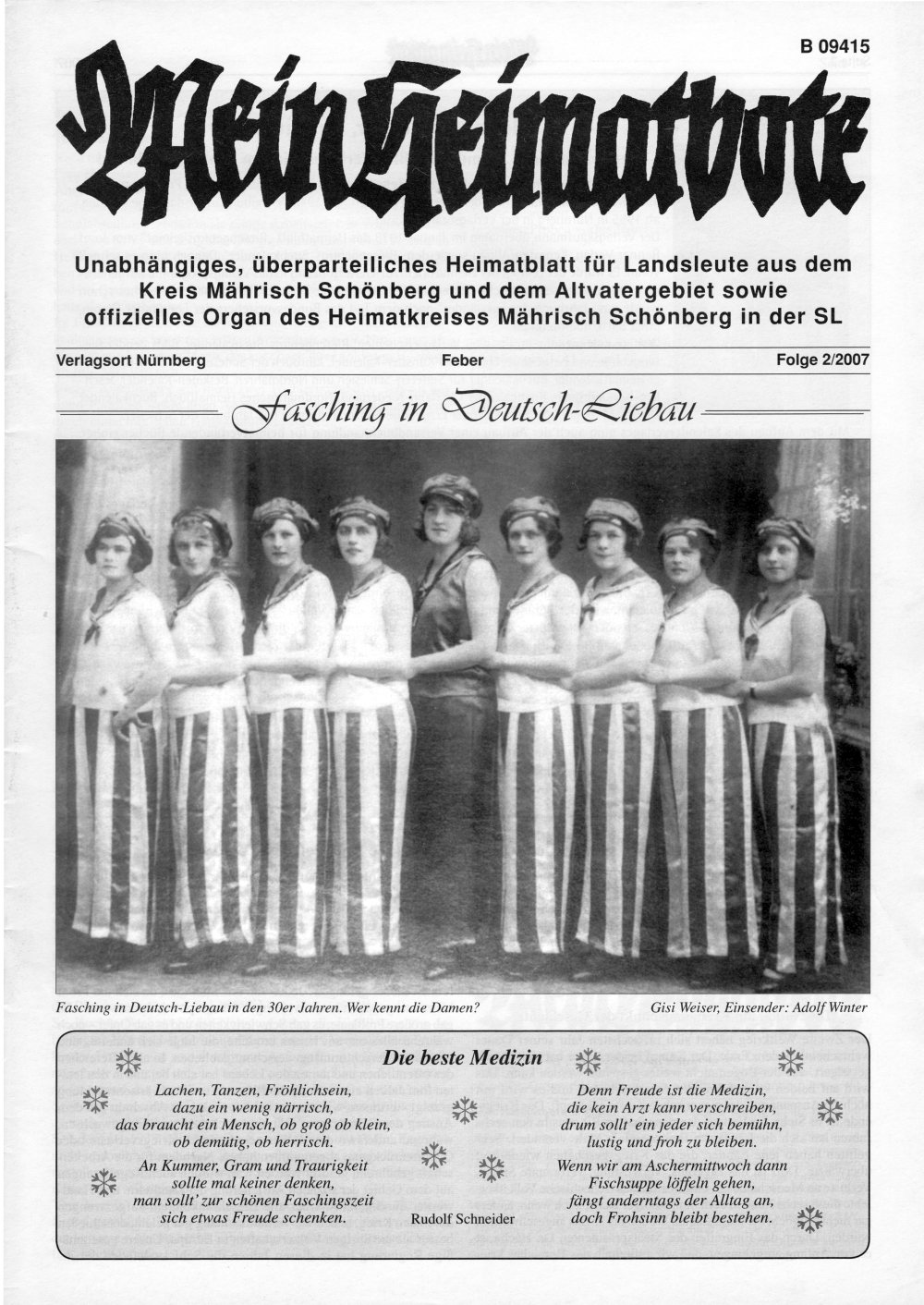 B 09415

Mein Heimatbote

Unabhängiges, überparteiliches Heimatblatt für Landsleute aus dem Kreis Mährisch Schönberg und dem Altvatergebiet sowie offizielles Organ des Heimatkreises Mährisch Schönberg in der SL

Verlagsort Nürnberg Feber Folge 2/2007

Fasching in Deutsch-Liebau

Fasching in Deutsch-Liebau in den 30er Jahren. Wer kennt die Damen? Gisi Weiser, Einsender: Adolf Winter

Die beste Medizin

Lachen, Tanzen, Fröhlichsein,
dazu ein wenig närrisch,
das braucht ein Mensch, ob groß ob klein,
ob demütig, ob herrisch.

An Kummer, Gram und Traurigkeit
sollte mal keiner denken,
man sollt' zur schönen Faschingszeit
sich etwas Freude schenken.

Denn Freude ist die Medizin,
die kein Arzt kann verschreiben,
drum sollt' ein jeder sich bemühn,
lustig und froh zu bleiben.

Wenn wir am Aschermittwoch dann
Fischsuppe löffeln gehen,
fängt anderntags der Alltag an,
doch Frohsinn bleibt bestehen.

Rudolf Schneider